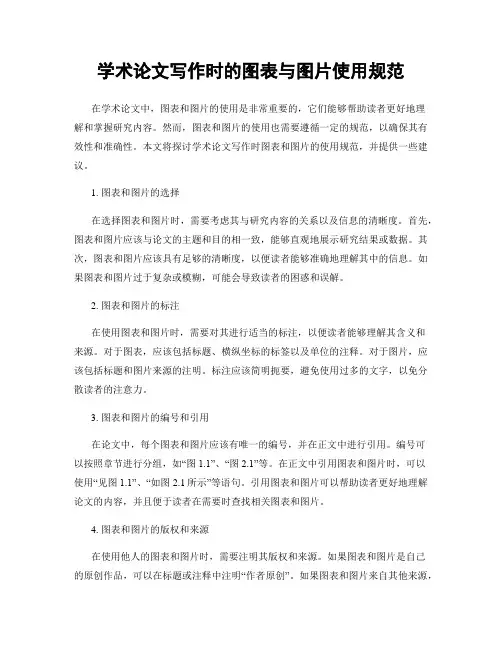 学术论文写作时的图表与图片使用规范

在学术论文中，图表和图片的使用是非常重要的，它们能够帮助读者更好地理解和掌握研究内容。然而，图表和图片的使用也需要遵循一定的规范，以确保其有效性和准确性。本文将探讨学术论文写作时图表和图片的使用规范，并提供一些建议。

1. 图表和图片的选择

在选择图表和图片时，需要考虑其与研究内容的关系以及信息的清晰度。首先，图表和图片应该与论文的主题和目的相一致，能够直观地展示研究结果或数据。其次，图表和图片应该具有足够的清晰度，以便读者能够准确地理解其中的信息。如果图表和图片过于复杂或模糊，可能会导致读者的困惑和误解。

2. 图表和图片的标注

在使用图表和图片时，需要对其进行适当的标注，以便读者能够理解其含义和来源。对于图表，应该包括标题、横纵坐标的标签以及单位的注释。对于图片，应该包括标题和图片来源的注明。标注应该简明扼要，避免使用过多的文字，以免分散读者的注意力。

3. 图表和图片的编号和引用

在论文中，每个图表和图片应该有唯一的编号，并在正文中进行引用。编号可以按照章节进行分组，如“图 1.1”、“图 2.1”等。在正文中引用图表和图片时，可以使用“见图 1.1”、“如图 2.1 所示”等语句。引用图表和图片可以帮助读者更好地理解论文的内容，并且便于读者在需要时查找相关图表和图片。

4. 图表和图片的版权和来源

在使用他人的图表和图片时，需要注明其版权和来源。如果图表和图片是自己的原创作品，可以在标题或注释中注明“作者原创”。如果图表和图片来自其他来源，